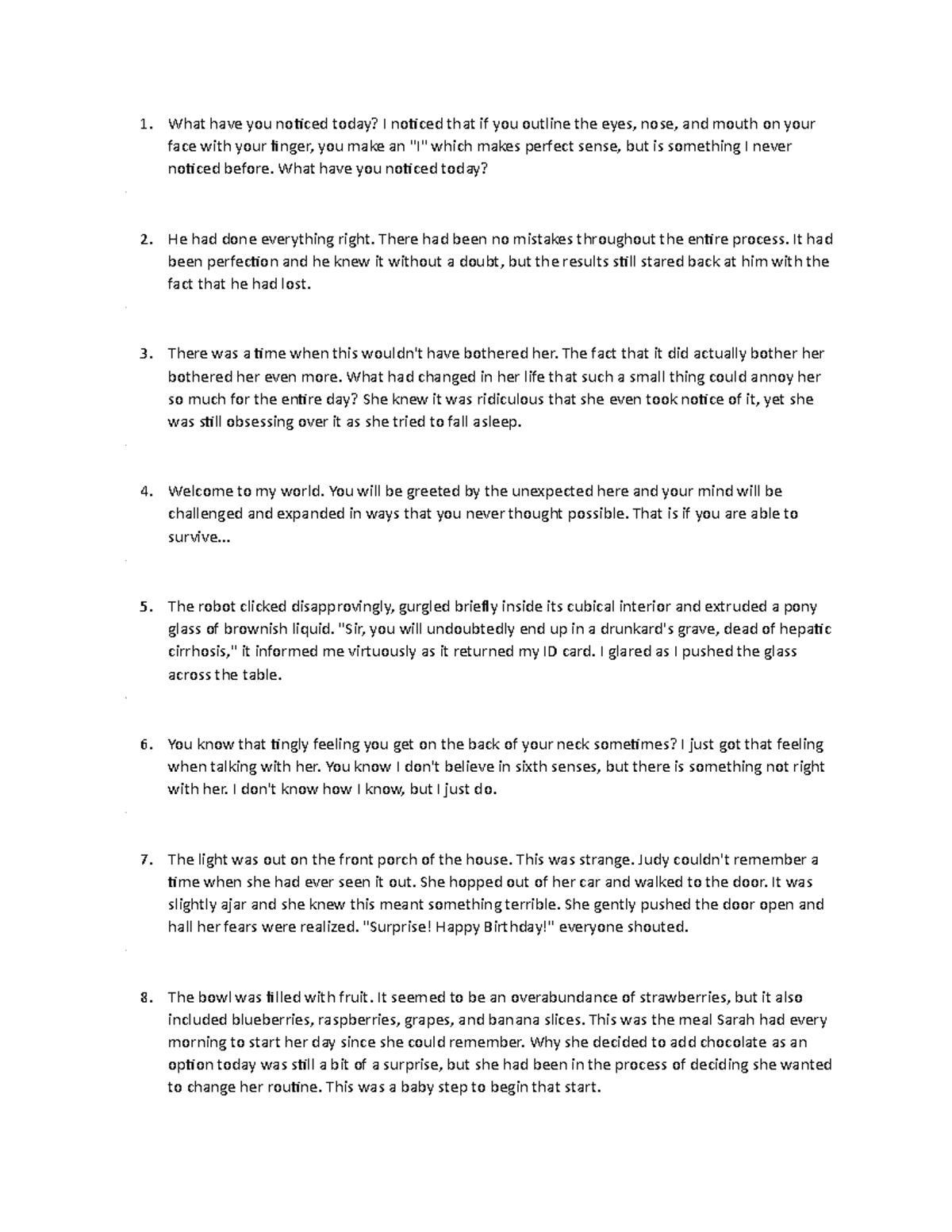 1. What have you noticed today? I noticed that if you outline the eyes, nose, and mouth on your face with your finger, you make an "I" which makes perfect sense, but is something I never noticed before. What have you noticed today?

2. He had done everything right. There had been no mistakes throughout the entire process. It had been perfection and he knew it without a doubt, but the results still stared back at him with the fact that he had lost.

3. There was a time when this wouldn't have bothered her. The fact that it did actually bother her bothered her even more. What had changed in her life that such a small thing could annoy her so much for the entire day? She knew it was ridiculous that she even took notice of it, yet she was still obsessing over it as she tried to fall asleep.

4. Welcome to my world. You will be greeted by the unexpected here and your mind will be challenged and expanded in ways that you never thought possible. That is if you are able to survive...

5. The robot clicked disapprovingly, gurgled briefly inside its cubical interior and extruded a pony glass of brownish liquid. "Sir, you will undoubtedly end up in a drunkard's grave, dead of hepatic cirrhosis," it informed me virtuously as it returned my ID card. I glared as I pushed the glass across the table.

6. You know that tingly feeling you get on the back of your neck sometimes? I just got that feeling when talking with her. You know I don't believe in sixth senses, but there is something not right with her. I don't know how I know, but I just do.

7. The light was out on the front porch of the house. This was strange. Judy couldn't remember a time when she had ever seen it out. She hopped out of her car and walked to the door. It was slightly ajar and she knew this meant something terrible. She gently pushed the door open and hall her fears were realized. "Surprise! Happy Birthday!" everyone shouted.

8. The bowl was filled with fruit. It seemed to be an overabundance of strawberries, but it also included blueberries, raspberries, grapes, and banana slices. This was the meal Sarah had every morning to start her day since she could remember. Why she decided to add chocolate as an option today was still a bit of a surprise, but she had been in the process of deciding she wanted to change her routine. This was a baby step to begin that start.